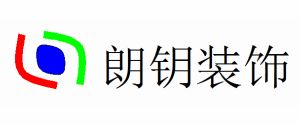 朗钥装饰